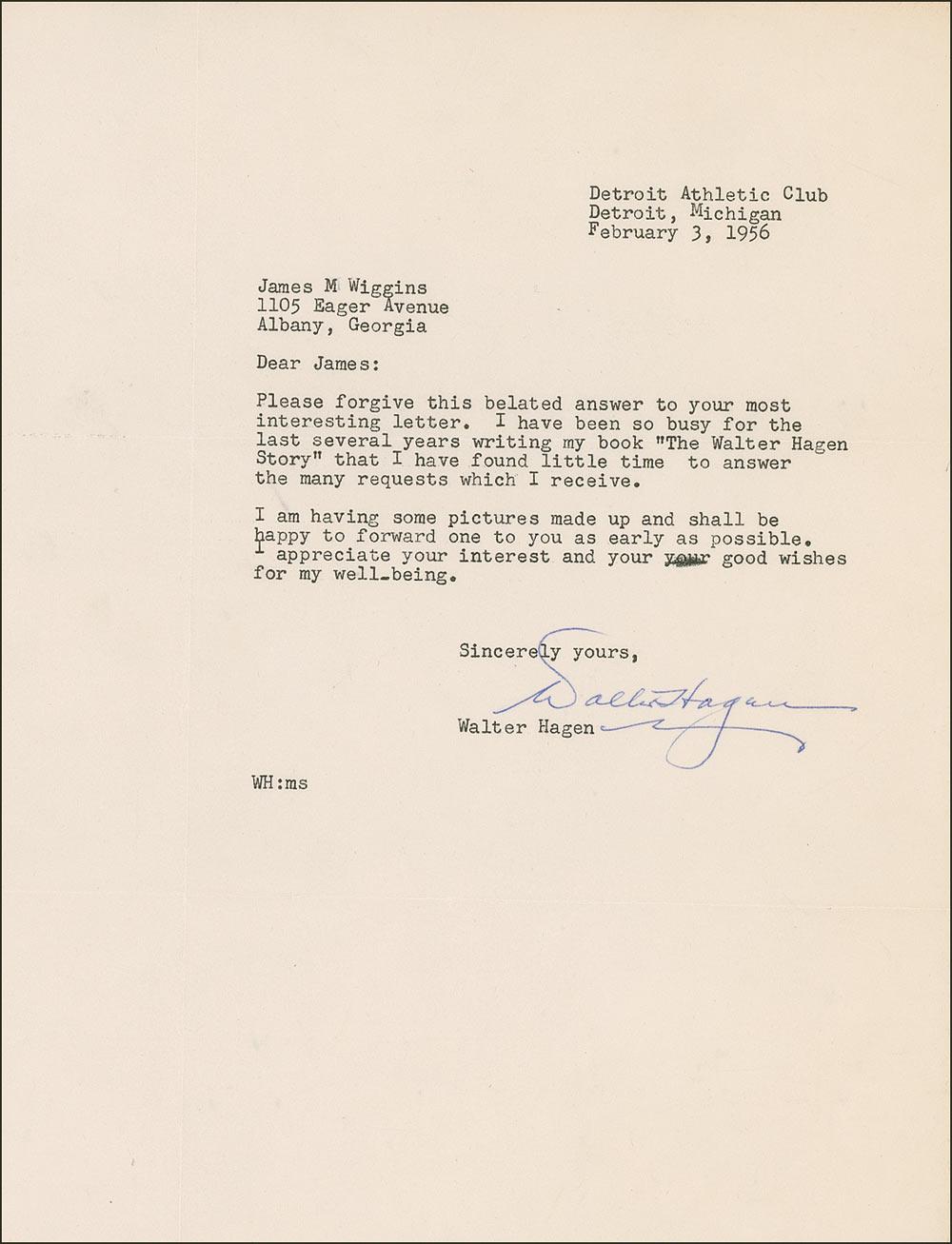 Detroit Athletic Club
Detroit, Michigan
February 3, 1956

James M Wiggins
1105 Eager Avenue
Albany, Georgia

Dear James:

Please forgive this belated answer to your most interesting letter. I have been so busy for the last several years writing my book "The Walter Hagen Story" that I have found little time to answer the many requests which I receive.

I am having some pictures made up and shall be happy to forward one to you as early as possible. I appreciate your interest and your your good wishes for my well-being.

Sincerely yours,

Walter Hagen

Walter Hagen

WH:ms